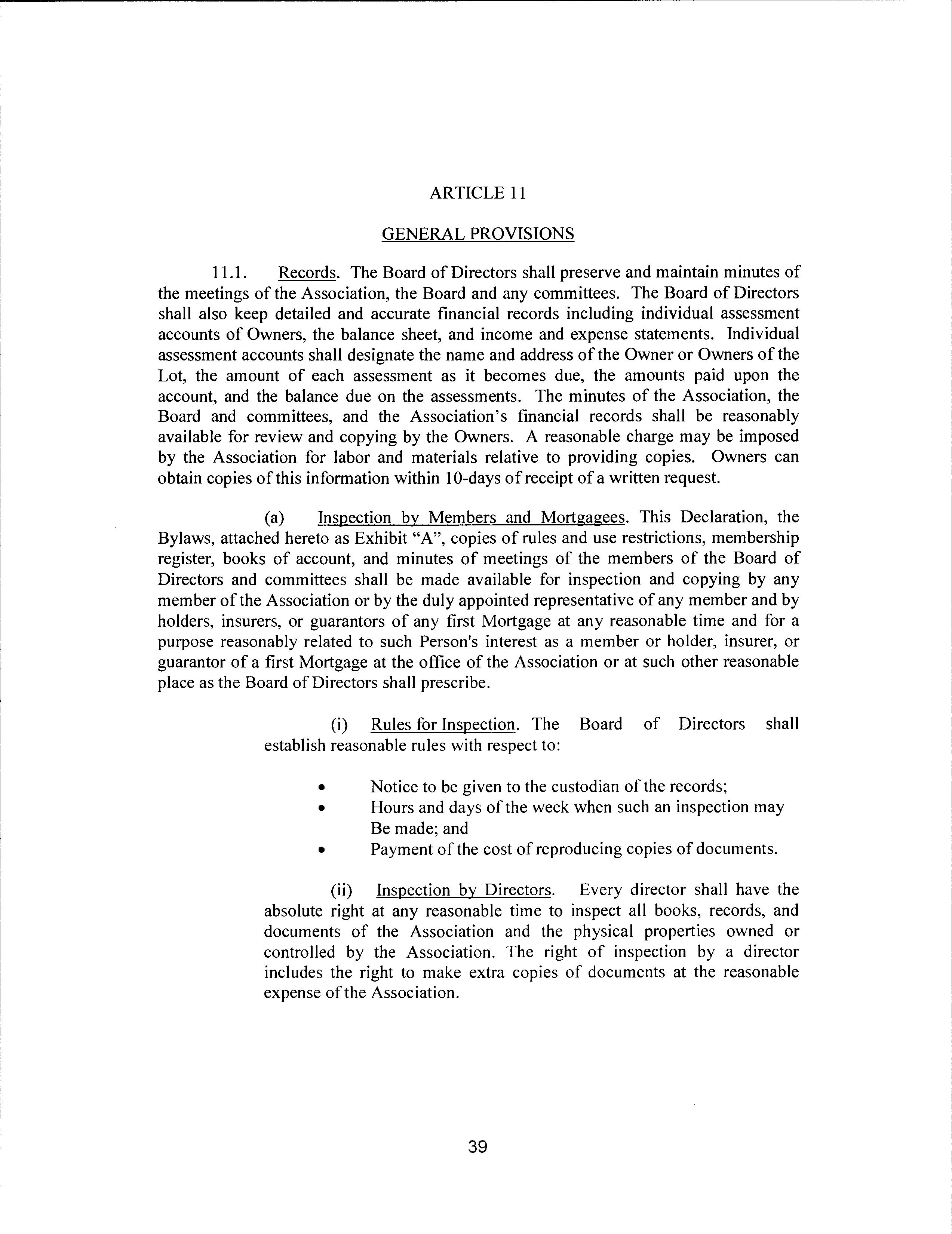 ARTICLE 11

GENERAL PROVISIONS

11.1. Records. The Board of Directors shall preserve and maintain minutes of the meetings of the Association, the Board and any committees. The Board of Directors shall also keep detailed and accurate financial records including individual assessment accounts of Owners, the balance sheet, and income and expense statements. Individual assessment accounts shall designate the name and address of the Owner or Owners of the Lot, the amount of each assessment as it becomes due, the amounts paid upon the account, and the balance due on the assessments. The minutes of the Association, the Board and committees, and the Association's financial records shall be reasonably available for review and copying by the Owners. A reasonable charge may be imposed by the Association for labor and materials relative to providing copies. Owners can obtain copies of this information within 10-days of receipt of a written request.

(a) Inspection by Members and Mortgagees. This Declaration, the Bylaws, attached hereto as Exhibit "A", copies of rules and use restrictions, membership register, books of account, and minutes of meetings of the members of the Board of Directors and committees shall be made available for inspection and copying by any member of the Association or by the duly appointed representative of any member and by holders, insurers, or guarantors of any first Mortgage at any reasonable time and for a purpose reasonably related to such Person's interest as a member or holder, insurer, or guarantor of a first Mortgage at the office of the Association or at such other reasonable place as the Board of Directors shall prescribe.

(i) Rules for Inspection. The Board of Directors shall establish reasonable rules with respect to:

• Notice to be given to the custodian of the records;
• Hours and days of the week when such an inspection may Be made; and
• Payment of the cost of reproducing copies of documents.

(ii) Inspection by Directors. Every director shall have the absolute right at any reasonable time to inspect all books, records, and documents of the Association and the physical properties owned or controlled by the Association. The right of inspection by a director includes the right to make extra copies of documents at the reasonable expense of the Association.

39